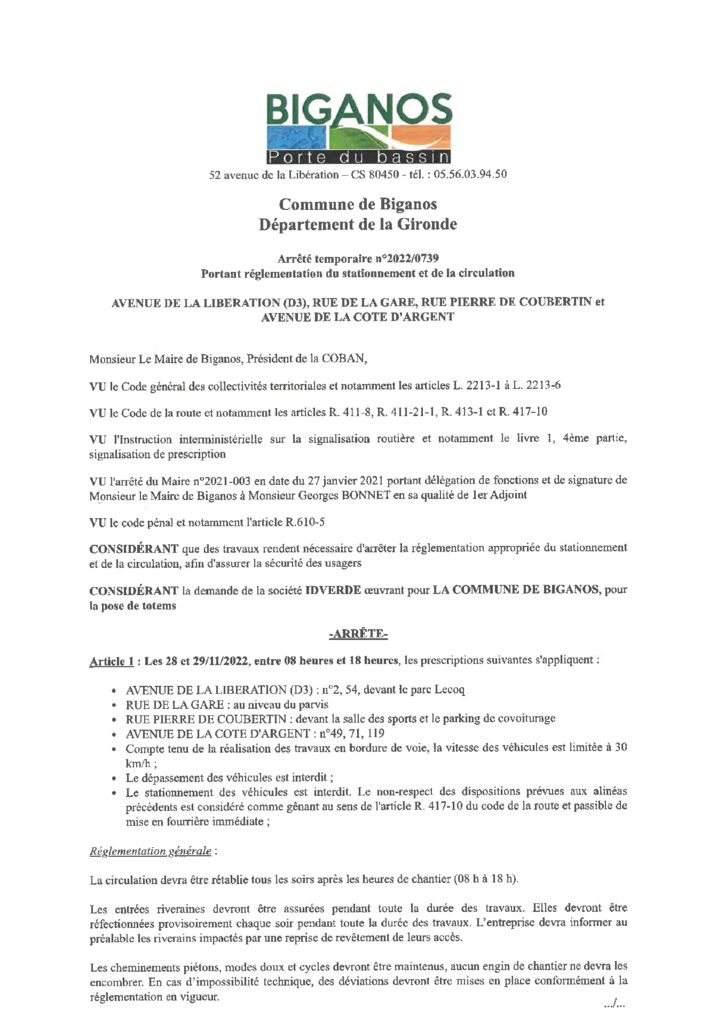 BIGANOS
Porte du bassin
52 avenue de la Libération – CS 80450 - tél. : 05.56.03.94.50

Commune de Biganos
Département de la Gironde

Arrêté temporaire n°2022/0739
Portant réglementation du stationnement et de la circulation

AVENUE DE LA LIBERATION (D3), RUE DE LA GARE, RUE PIERRE DE COUBERTIN et AVENUE DE LA COTE D'ARGENT

Monsieur Le Maire de Biganos, Président de la COBAN,

VU le Code général des collectivités territoriales et notamment les articles L. 2213-1 à L. 2213-6

VU le Code de la route et notamment les articles R. 411-8, R. 411-21-1, R. 413-1 et R. 417-10

VU l'Instruction interministérielle sur la signalisation routière et notamment le livre 1, 4ème partie, signalisation de prescription

VU l'arrêté du Maire n°2021-003 en date du 27 janvier 2021 portant délégation de fonctions et de signature de Monsieur le Maire de Biganos à Monsieur Georges BONNET en sa qualité de 1er Adjoint

VU le code pénal et notamment l'article R.610-5

CONSIDÉRANT que des travaux rendent nécessaire d'arrêter la réglementation appropriée du stationnement et de la circulation, afin d'assurer la sécurité des usagers

CONSIDÉRANT la demande de la société IDVERDE œuvrant pour LA COMMUNE DE BIGANOS, pour la pose de totems

-ARRÊTE-

Article 1 : Les 28 et 29/11/2022, entre 08 heures et 18 heures, les prescriptions suivantes s'appliquent :

• AVENUE DE LA LIBERATION (D3) : n°2, 54, devant le parc Lecoq
• RUE DE LA GARE : au niveau du parvis
• RUE PIERRE DE COUBERTIN : devant la salle des sports et le parking de covoiturage
• AVENUE DE LA COTE D'ARGENT : n°49, 71, 119
• Compte tenu de la réalisation des travaux en bordure de voie, la vitesse des véhicules est limitée à 30 km/h ;
• Le dépassement des véhicules est interdit ;
• Le stationnement des véhicules est interdit. Le non-respect des dispositions prévues aux alinéas précédents est considéré comme gênant au sens de l'article R. 417-10 du code de la route et passible de mise en fourrière immédiate ;

Réglementation générale :

La circulation devra être rétablie tous les soirs après les heures de chantier (08 h à 18 h).

Les entrées riveraines devront être assurées pendant toute la durée des travaux. Elles devront être réfectionnées provisoirement chaque soir pendant toute la durée des travaux. L'entreprise devra informer au préalable les riverains impactés par une reprise de revêtement de leurs accès.

Les cheminements piétons, modes doux et cycles devront être maintenus, aucun engin de chantier ne devra les encombrer. En cas d'impossibilité technique, des déviations devront être mises en place conformément à la réglementation en vigueur.
.../...